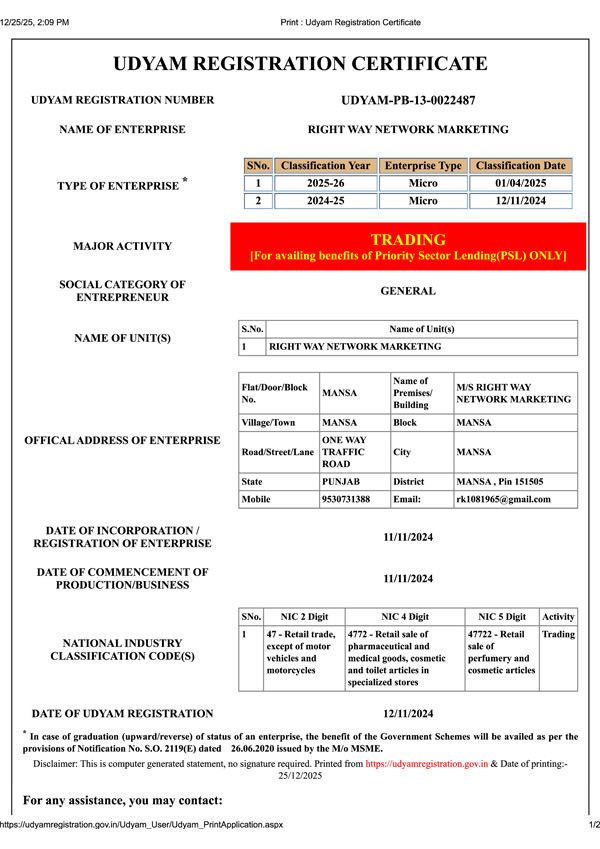 12/25/25, 2:09 PM

Print : Udyam Registration Certificate

UDYAM REGISTRATION CERTIFICATE

UDYAM REGISTRATION NUMBER
UDYAM-PB-13-0022487

NAME OF ENTERPRISE
RIGHT WAY NETWORK MARKETING

TYPE OF ENTERPRISE *

| SNo. | Classification Year | Enterprise Type | Classification Date |
|---|---|---|---|
| 1 | 2025-26 | Micro | 01/04/2025 |
| 2 | 2024-25 | Micro | 12/11/2024 |

MAJOR ACTIVITY
TRADING
[For availing benefits of Priority Sector Lending(PSL) ONLY]

SOCIAL CATEGORY OF ENTREPRENEUR
GENERAL

NAME OF UNIT(S)

| S.No. | Name of Unit(s) |
|---|---|
| 1 | RIGHT WAY NETWORK MARKETING |

OFFICAL ADDRESS OF ENTERPRISE

| Flat/Door/Block No. | MANSA | Name of Premises/ Building | M/S RIGHT WAY NETWORK MARKETING |
|---|---|---|---|
| Village/Town | MANSA | Block | MANSA |
| Road/Street/Lane | ONE WAY TRAFFIC ROAD | City | MANSA |
| State | PUNJAB | District | MANSA , Pin 151505 |
| Mobile | 9530731388 | Email: | rk1081965@gmail.com |

DATE OF INCORPORATION / REGISTRATION OF ENTERPRISE
11/11/2024

DATE OF COMMENCEMENT OF PRODUCTION/BUSINESS
11/11/2024

NATIONAL INDUSTRY CLASSIFICATION CODE(S)

| SNo. | NIC 2 Digit | NIC 4 Digit | NIC 5 Digit | Activity |
|---|---|---|---|---|
| 1 | 47 - Retail trade, except of motor vehicles and motorcycles | 4772 - Retail sale of pharmaceutical and medical goods, cosmetic and toilet articles in specialized stores | 47722 - Retail sale of perfumery and cosmetic articles | Trading |

DATE OF UDYAM REGISTRATION
12/11/2024

* In case of graduation (upward/reverse) of status of an enterprise, the benefit of the Government Schemes will be availed as per the provisions of Notification No. S.O. 2119(E) dated 26.06.2020 issued by the M/o MSME.

Disclaimer: This is computer generated statement, no signature required. Printed from https://udyamregistration.gov.in & Date of printing:- 25/12/2025

For any assistance, you may contact:

https://udyamregistration.gov.in/Udyam_User/Udyam_PrintApplication.aspx

1/2